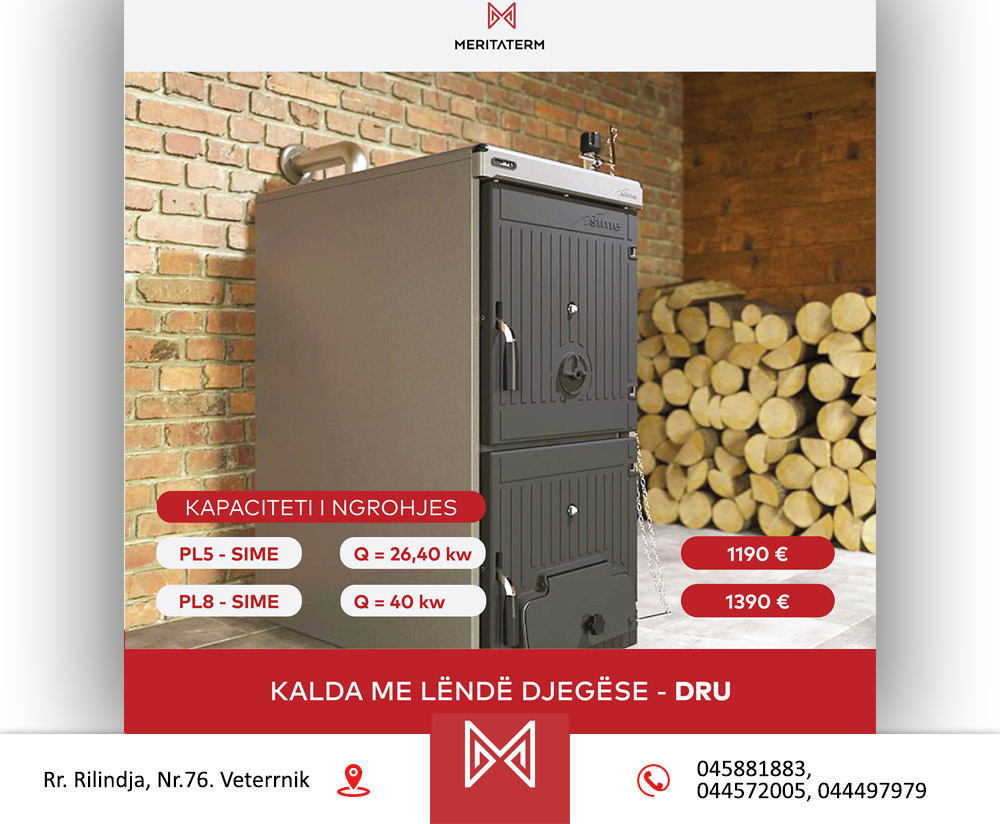 MERITATERM

Sime

KAPACITETI I NGROHJES

PL5 - SIME

Q = 26,40 kw

1190 €

PL8 - SIME

Q = 40 kw

1390 €

KALDA ME LËNDË DJEGËSE - DRU

Rr. Rilindja, Nr.76. Veterrnik

045881883,
044572005, 044497979